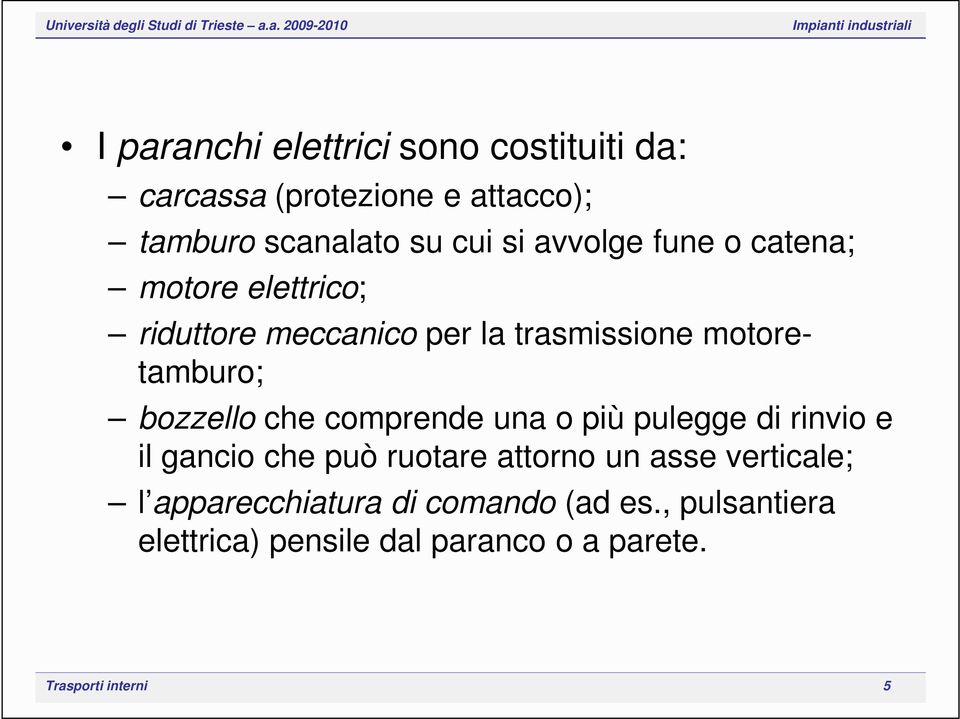 Università degli Studi di Trieste – a.a. 2009-2010

Impianti industriali

• I paranchi elettrici sono costituiti da:
– carcassa (protezione e attacco);
– tamburo scanalato su cui si avvolge fune o catena;
– motore elettrico;
– riduttore meccanico per la trasmissione motore-tamburo;
– bozzello che comprende una o più pulegge di rinvio e il gancio che può ruotare attorno un asse verticale;
– l'apparecchiatura di comando (ad es., pulsantiera elettrica) pensile dal paranco o a parete.

Trasporti interni

5